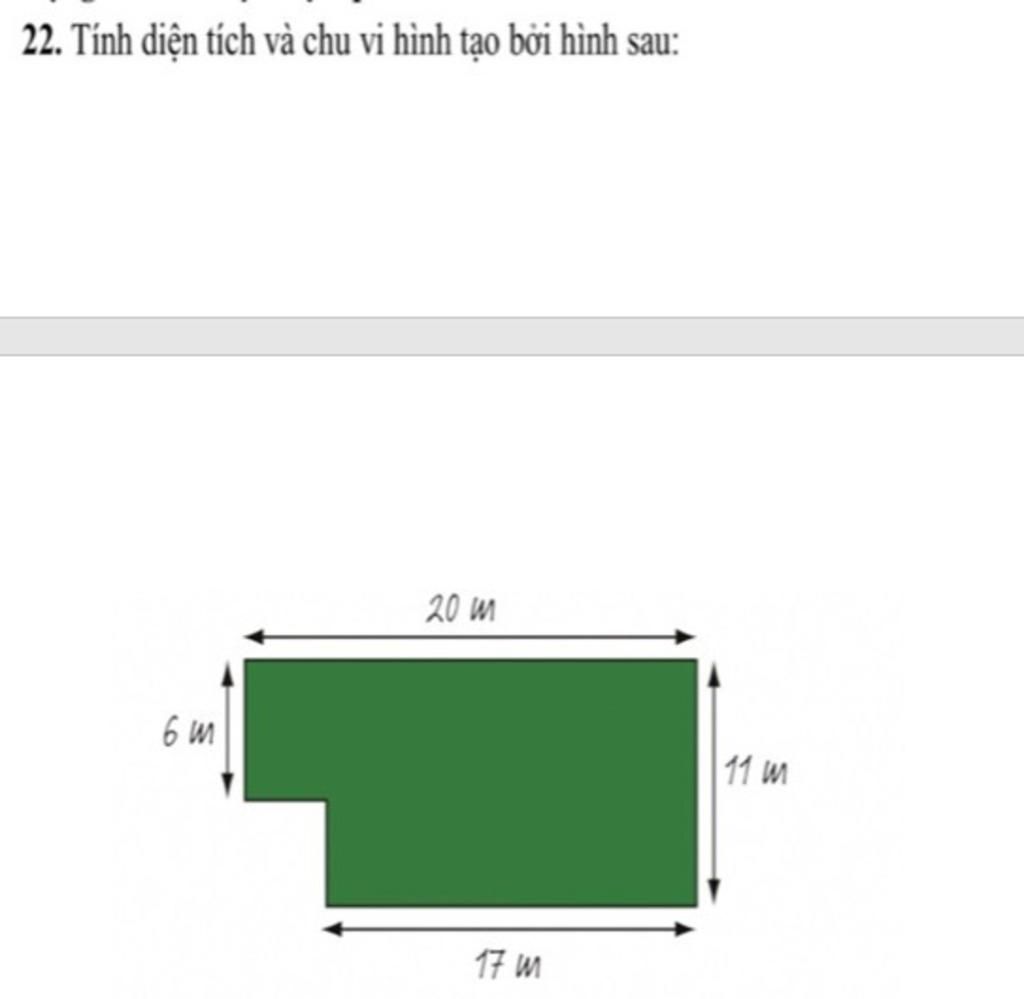 22. Tính diện tích và chu vi hình tạo bởi hình sau:

20 m
6 m
11 m
17 m